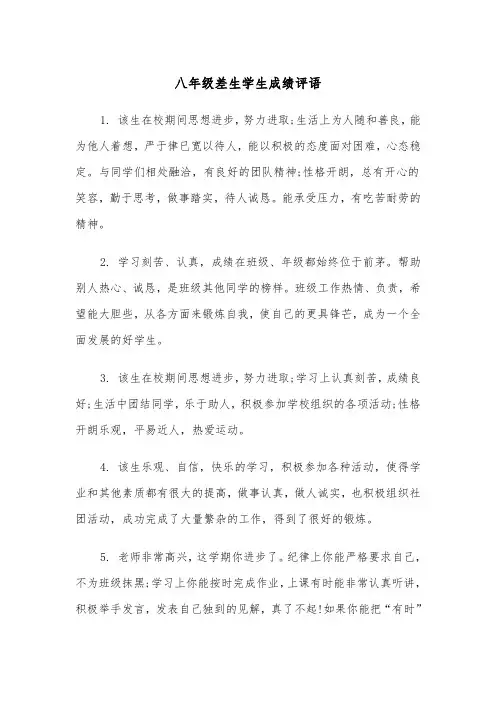 八年级差生学生成绩评语

1. 该生在校期间思想进步，努力进取;生活上为人随和善良，能为他人着想，严于律已宽以待人，能以积极的态度面对困难，心态稳定。与同学们相处融洽，有良好的团队精神;性格开朗，总有开心的笑容，勤于思考，做事踏实，待人诚恳。能承受压力，有吃苦耐劳的精神。

2. 学习刻苦、认真，成绩在班级、年级都始终位于前茅。帮助别人热心、诚恳，是班级其他同学的榜样。班级工作热情、负责，希望能大胆些，从各方面来锻炼自我，使自己的更具锋芒，成为一个全面发展的好学生。

3. 该生在校期间思想进步，努力进取;学习上认真刻苦，成绩良好;生活中团结同学，乐于助人，积极参加学校组织的各项活动;性格开朗乐观，平易近人，热爱运动。

4. 该生乐观、自信，快乐的学习，积极参加各种活动，使得学业和其他素质都有很大的提高，做事认真，做人诚实，也积极组织社团活动，成功完成了大量繁杂的工作，得到了很好的锻炼。

5. 老师非常高兴，这学期你进步了。纪律上你能严格要求自己，不为班级抹黑;学习上你能按时完成作业，上课有时能非常认真听讲，积极举手发言，发表自己独到的见解，真了不起!如果你能把“有时”